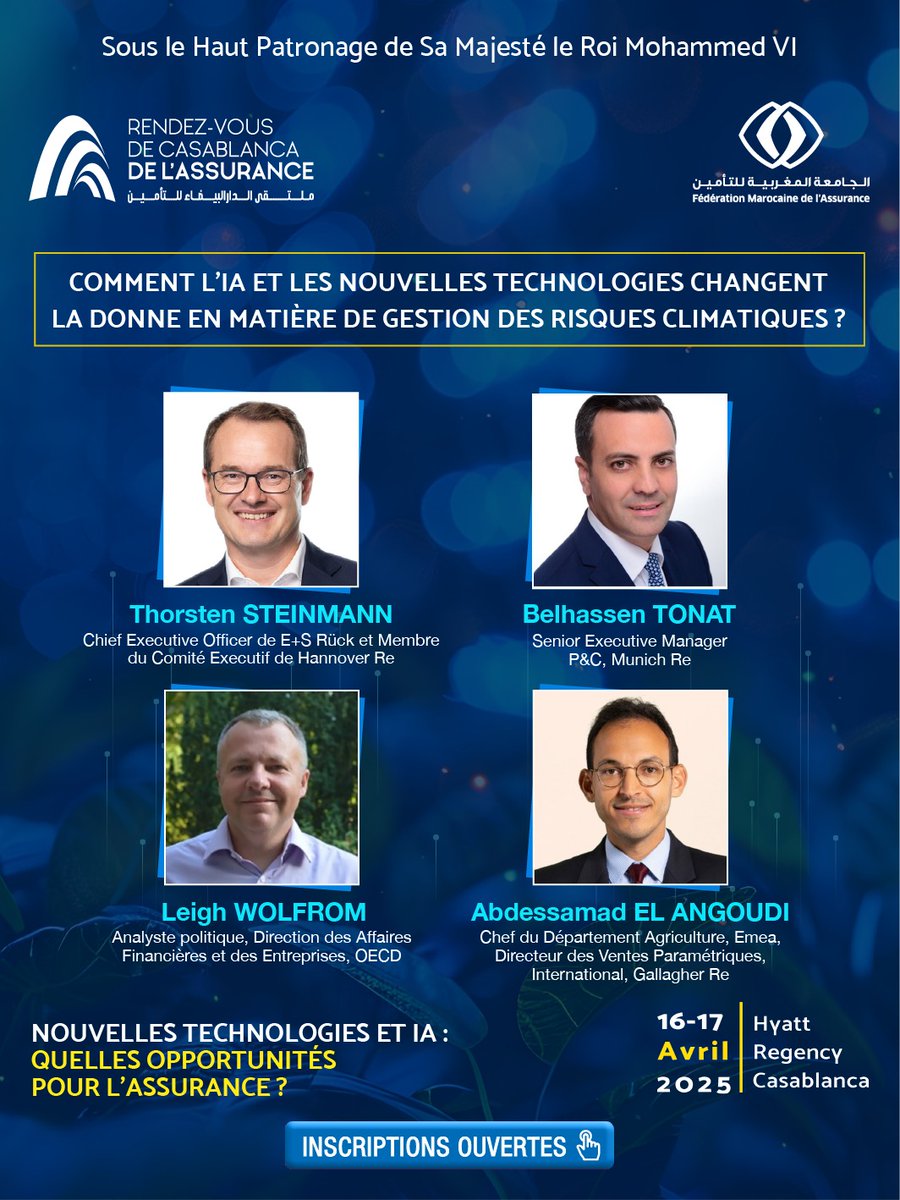 Sous le Haut Patronage de Sa Majesté le Roi Mohammed VI

RENDEZ-VOUS DE CASABLANCA DE L'ASSURANCE
ملتقى الدارالبيضاء للتأمين

الجامعة المغربية للتأمين
Fédération Marocaine de l'Assurance

COMMENT L'IA ET LES NOUVELLES TECHNOLOGIES CHANGENT LA DONNE EN MATIÈRE DE GESTION DES RISQUES CLIMATIQUES ?

Thorsten STEINMANN
Chief Executive Officer de E+S Rück et Membre du Comité Executif de Hannover Re

Belhassen TONAT
Senior Executive Manager P&C, Munich Re

Leigh WOLFROM
Analyste politique, Direction des Affaires Financières et des Entreprises, OECD

Abdessamad EL ANGOUDI
Chef du Département Agriculture, Emea, Directeur des Ventes Paramétriques, International, Gallagher Re

NOUVELLES TECHNOLOGIES ET IA : QUELLES OPPORTUNITÉS POUR L'ASSURANCE ?

16-17 Avril 2025
Hyatt Regency Casablanca

INSCRIPTIONS OUVERTES